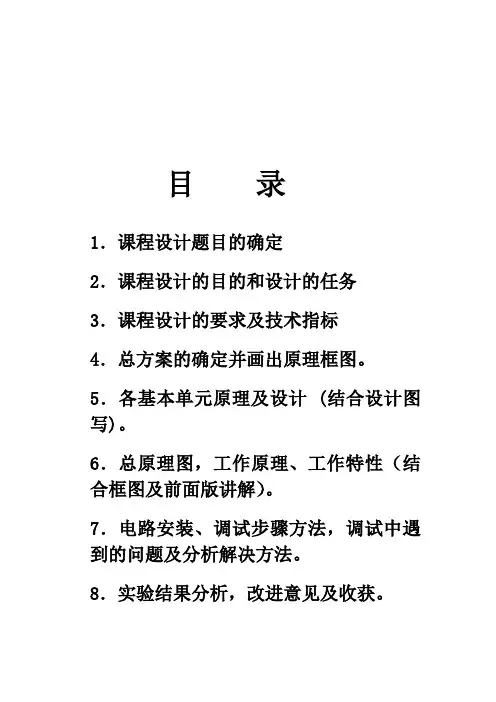 目 录

1. 课程设计题目的确定

2. 课程设计的目的和设计的任务

3. 课程设计的要求及技术指标

4. 总方案的确定并画出原理框图。

5. 各基本单元原理及设计 (结合设计图写)。

6. 总原理图，工作原理、工作特性（结合框图及前面版讲解）。

7. 电路安装、调试步骤方法，调试中遇到的问题及分析解决方法。

8. 实验结果分析，改进意见及收获。